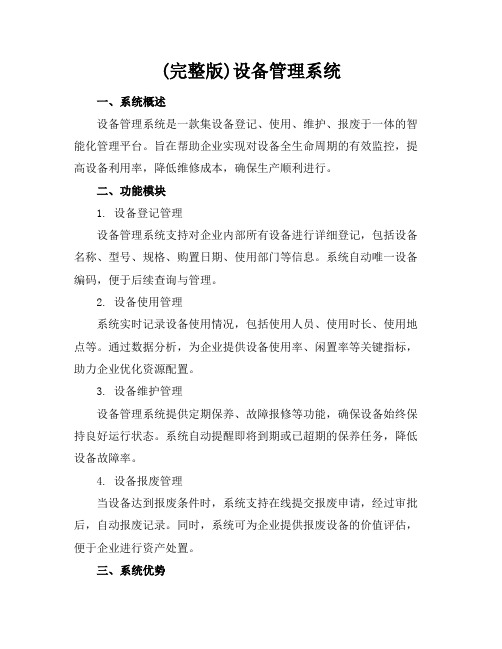 (完整版)设备管理系统

一、系统概述

设备管理系统是一款集设备登记、使用、维护、报废于一体的智能化管理平台。旨在帮助企业实现对设备全生命周期的有效监控，提高设备利用率，降低维修成本，确保生产顺利进行。

二、功能模块

1. 设备登记管理

设备管理系统支持对企业内部所有设备进行详细登记，包括设备名称、型号、规格、购置日期、使用部门等信息。系统自动唯一设备编码，便于后续查询与管理。

2. 设备使用管理

系统实时记录设备使用情况，包括使用人员、使用时长、使用地点等。通过数据分析，为企业提供设备使用率、闲置率等关键指标，助力企业优化资源配置。

3. 设备维护管理

设备管理系统提供定期保养、故障报修等功能，确保设备始终保持良好运行状态。系统自动提醒即将到期或已超期的保养任务，降低设备故障率。

4. 设备报废管理

当设备达到报废条件时，系统支持在线提交报废申请，经过审批后，自动报废记录。同时，系统可为企业提供报废设备的价值评估，便于企业进行资产处置。

三、系统优势